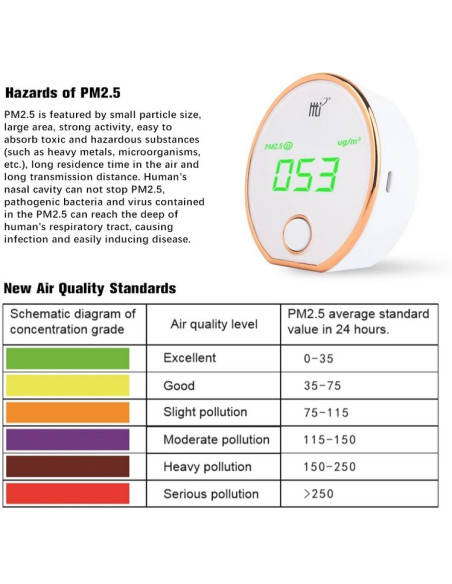 Hazards of PM2.5

PM2.5 is featured by small particle size, large area, strong activity, easy to absorb toxic and hazardous substances (such as heavy metals, microorganisms, etc.), long residence time in the air and long transmission distance. Human's nasal cavity can not stop PM2.5, pathogenic bacteria and virus contained in the PM2.5 can reach the deep of human's respiratory tract, causing infection and easily inducing disease.

Hti

PM2.5

ug/m³

053

New Air Quality Standards

| Schematic diagram of concentration grade | Air quality level | PM2.5 average standard value in 24 hours. |
|---|---|---|
|  | Excellent | 0-35 |
|  | Good | 35-75 |
|  | Slight pollution | 75-115 |
|  | Moderate pollution | 115-150 |
|  | Heavy pollution | 150-250 |
|  | Serious pollution | >250 |